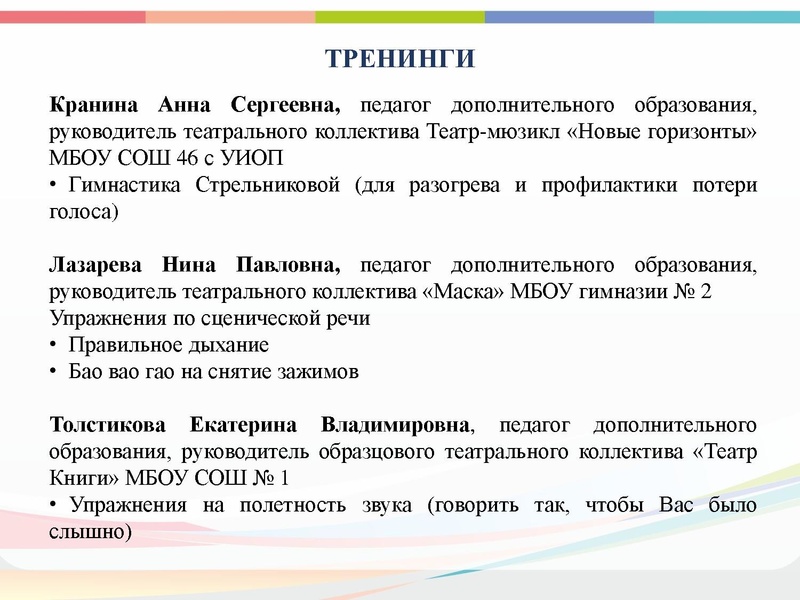 ТРЕНИНГИ

Кранина Анна Сергеевна, педагог дополнительного образования, руководитель театрального коллектива Театр-мюзикл «Новые горизонты» МБОУ СОШ 46 с УИОП
• Гимнастика Стрельниковой (для разогрева и профилактики потери голоса)

Лазарева Нина Павловна, педагог дополнительного образования, руководитель театрального коллектива «Маска» МБОУ гимназии № 2
Упражнения по сценической речи
• Правильное дыхание
• Бао вао гао на снятие зажимов

Толстикова Екатерина Владимировна, педагог дополнительного образования, руководитель образцового театрального коллектива «Театр Книги» МБОУ СОШ № 1
• Упражнения на полетность звука (говорить так, чтобы Вас было слышно)